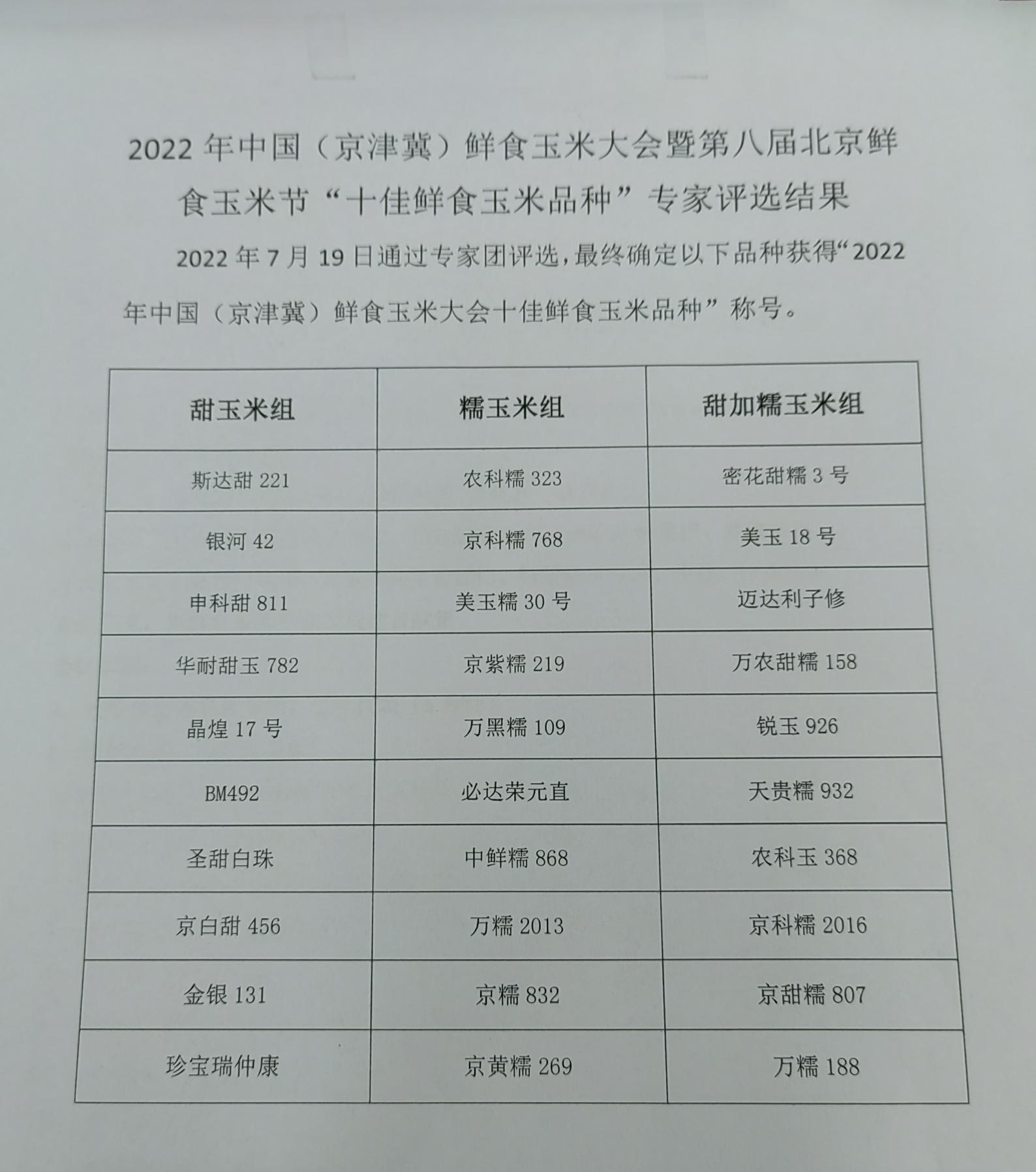 2022 年中国（京津冀）鲜食玉米大会暨第八届北京鲜食玉米节“十佳鲜食玉米品种”专家评选结果

2022 年 7 月 19 日通过专家团评选，最终确定以下品种获得“2022 年中国（京津冀）鲜食玉米大会十佳鲜食玉米品种”称号。

| 甜玉米组 | 糯玉米组 | 甜加糯玉米组 |
|---|---|---|
| 斯达甜 221 | 农科糯 323 | 密花甜糯 3 号 |
| 银河 42 | 京科糯 768 | 美玉 18 号 |
| 申科甜 811 | 美玉糯 30 号 | 迈达利子修 |
| 华耐甜玉 782 | 京紫糯 219 | 万农甜糯 158 |
| 晶煌 17 号 | 万黑糯 109 | 锐玉 926 |
| BM492 | 必达荣元直 | 天贵糯 932 |
| 圣甜白珠 | 中鲜糯 868 | 农科玉 368 |
| 京白甜 456 | 万糯 2013 | 京科糯 2016 |
| 金银 131 | 京糯 832 | 京甜糯 807 |
| 珍宝瑞仲康 | 京黄糯 269 | 万糯 188 |